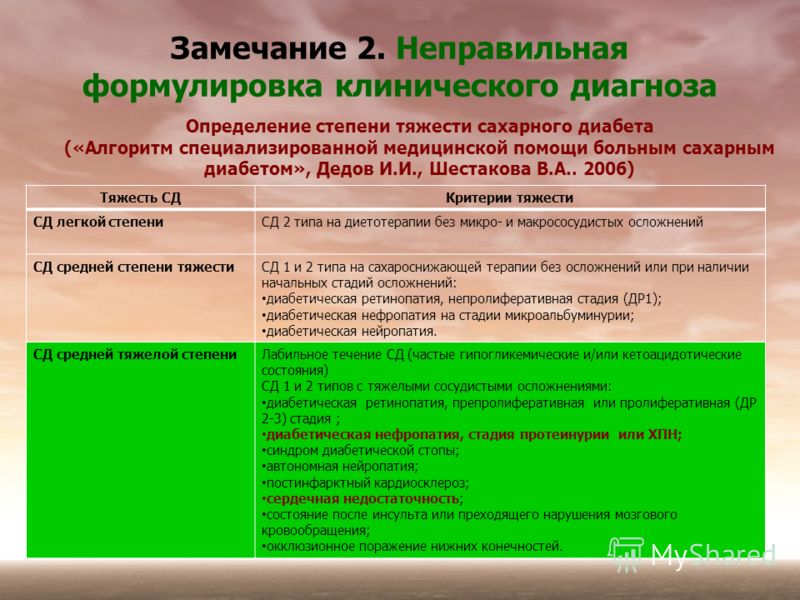 Замечание 2. Неправильная формулировка клинического диагноза

Определение степени тяжести сахарного диабета («Алгоритм специализированной медицинской помощи больным сахарным диабетом», Дедов И.И., Шестакова В.А.. 2006)

| Тяжесть СД | Критерии тяжести |
|---|---|
| СД легкой степени | СД 2 типа на диетотерапии без микро- и макрососудистых осложнений |
| СД средней степени тяжести | СД 1 и 2 типа на сахароснижающей терапии без осложнений или при наличии начальных стадий осложнений: •диабетическая ретинопатия, непролиферативная стадия (ДР1); •диабетическая нефропатия на стадии микроальбуминурии; •диабетическая нейропатия. |
| СД средней тяжелой степени | Лабильное течение СД (частые гипогликемические и/или кетоацидотические состояния) СД 1 и 2 типов с тяжелыми сосудистыми осложнениями: •диабетическая ретинопатия, препролиферативная или пролиферативная (ДР 2-3) стадия ; •диабетическая нефропатия, стадия протеинурии или ХПН; •синдром диабетической стопы; •автономная нейропатия; •постинфарктный кардиосклероз; •сердечная недостаточность; •состояние после инсульта или преходящего нарушения мозгового кровообращения; •окклюзионное поражение нижних конечностей. |

MyShared